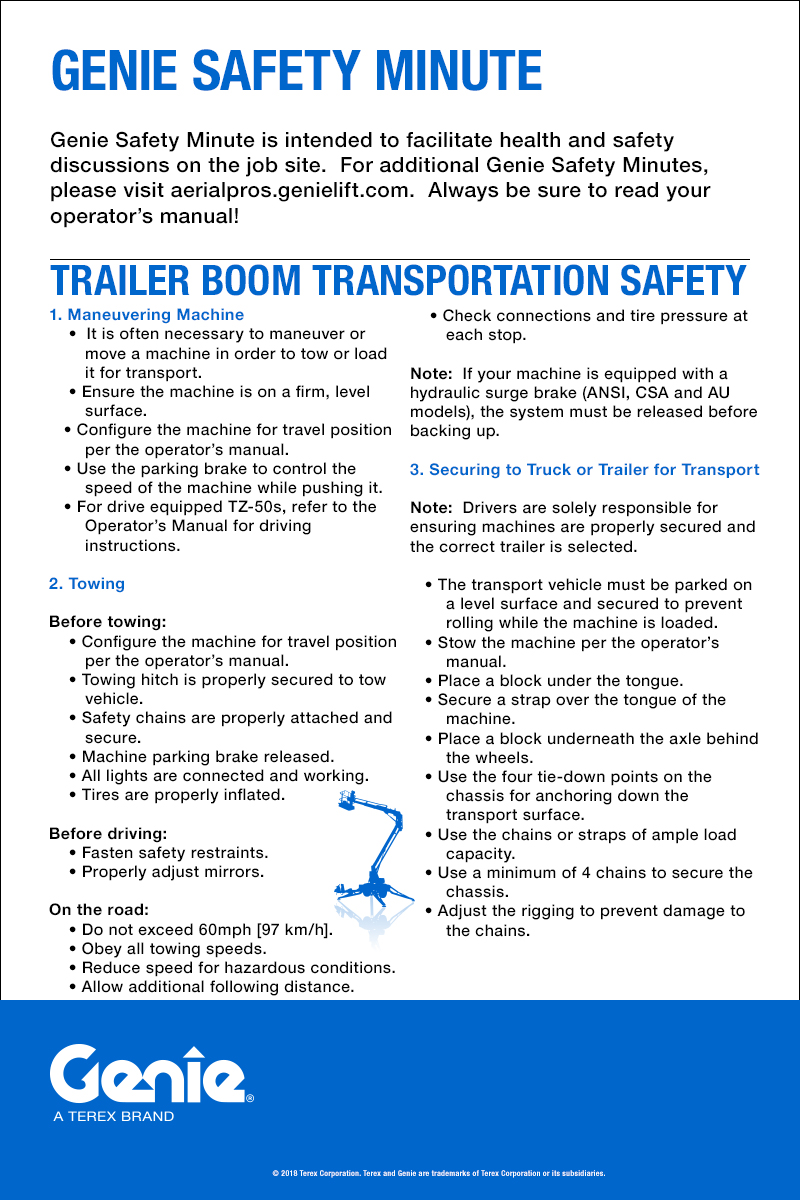 GENIE SAFETY MINUTE

Genie Safety Minute is intended to facilitate health and safety discussions on the job site. For additional Genie Safety Minutes, please visit aerialpros.genielift.com. Always be sure to read your operator's manual!

TRAILER BOOM TRANSPORTATION SAFETY

1. Maneuvering Machine
• It is often necessary to maneuver or move a machine in order to tow or load it for transport.
• Ensure the machine is on a firm, level surface.
• Configure the machine for travel position per the operator's manual.
• Use the parking brake to control the speed of the machine while pushing it.
• For drive equipped TZ-50s, refer to the Operator's Manual for driving instructions.

2. Towing

Before towing:
• Configure the machine for travel position per the operator's manual.
• Towing hitch is properly secured to tow vehicle.
• Safety chains are properly attached and secure.
• Machine parking brake released.
• All lights are connected and working.
• Tires are properly inflated.

Before driving:
• Fasten safety restraints.
• Properly adjust mirrors.

On the road:
• Do not exceed 60mph [97 km/h].
• Obey all towing speeds.
• Reduce speed for hazardous conditions.
• Allow additional following distance.
• Check connections and tire pressure at each stop.

Note: If your machine is equipped with a hydraulic surge brake (ANSI, CSA and AU models), the system must be released before backing up.

3. Securing to Truck or Trailer for Transport

Note: Drivers are solely responsible for ensuring machines are properly secured and the correct trailer is selected.

• The transport vehicle must be parked on a level surface and secured to prevent rolling while the machine is loaded.
• Stow the machine per the operator's manual.
• Place a block under the tongue.
• Secure a strap over the tongue of the machine.
• Place a block underneath the axle behind the wheels.
• Use the four tie-down points on the chassis for anchoring down the transport surface.
• Use the chains or straps of ample load capacity.
• Use a minimum of 4 chains to secure the chassis.
• Adjust the rigging to prevent damage to the chains.

Genie®
A TEREX BRAND

© 2018 Terex Corporation. Terex and Genie are trademarks of Terex Corporation or its subsidiaries.